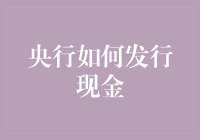 央行如何发行现金